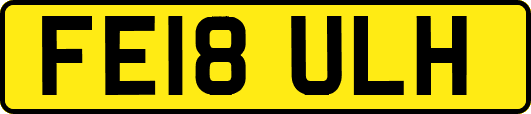 FE18 ULH